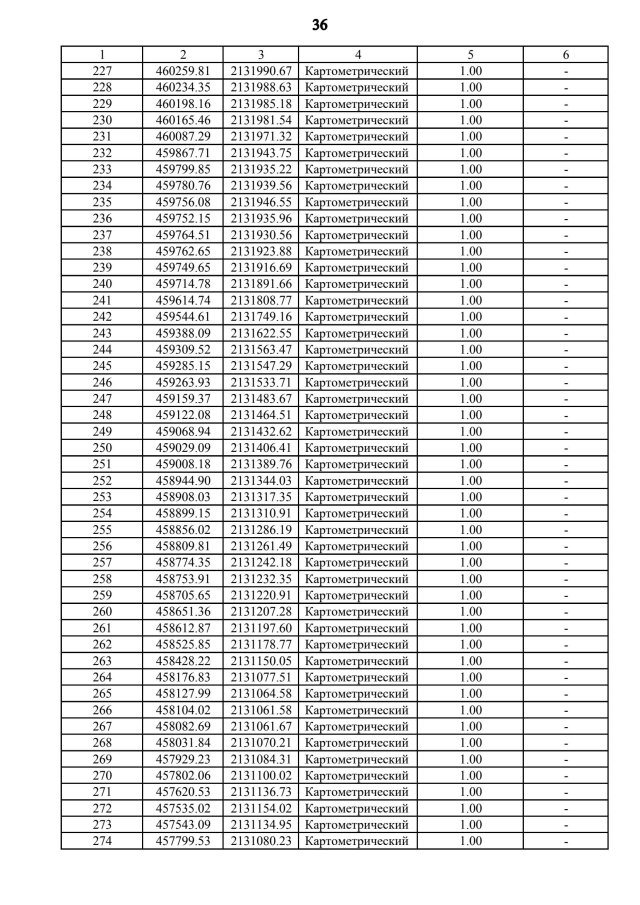 36

| 1 | 2 | 3 | 4 | 5 | 6 |
|---|---|---|---|---|---|
| 227 | 460259.81 | 2131990.67 | Картометрический | 1.00 | - |
| 228 | 460234.35 | 2131988.63 | Картометрический | 1.00 | - |
| 229 | 460198.16 | 2131985.18 | Картометрический | 1.00 | - |
| 230 | 460165.46 | 2131981.54 | Картометрический | 1.00 | - |
| 231 | 460087.29 | 2131971.32 | Картометрический | 1.00 | - |
| 232 | 459867.71 | 2131943.75 | Картометрический | 1.00 | - |
| 233 | 459799.85 | 2131935.22 | Картометрический | 1.00 | - |
| 234 | 459780.76 | 2131939.56 | Картометрический | 1.00 | - |
| 235 | 459756.08 | 2131946.55 | Картометрический | 1.00 | - |
| 236 | 459752.15 | 2131935.96 | Картометрический | 1.00 | - |
| 237 | 459764.51 | 2131930.56 | Картометрический | 1.00 | - |
| 238 | 459762.65 | 2131923.88 | Картометрический | 1.00 | - |
| 239 | 459749.65 | 2131916.69 | Картометрический | 1.00 | - |
| 240 | 459714.78 | 2131891.66 | Картометрический | 1.00 | - |
| 241 | 459614.74 | 2131808.77 | Картометрический | 1.00 | - |
| 242 | 459544.61 | 2131749.16 | Картометрический | 1.00 | - |
| 243 | 459388.09 | 2131622.55 | Картометрический | 1.00 | - |
| 244 | 459309.52 | 2131563.47 | Картометрический | 1.00 | - |
| 245 | 459285.15 | 2131547.29 | Картометрический | 1.00 | - |
| 246 | 459263.93 | 2131533.71 | Картометрический | 1.00 | - |
| 247 | 459159.37 | 2131483.67 | Картометрический | 1.00 | - |
| 248 | 459122.08 | 2131464.51 | Картометрический | 1.00 | - |
| 249 | 459068.94 | 2131432.62 | Картометрический | 1.00 | - |
| 250 | 459029.09 | 2131406.41 | Картометрический | 1.00 | - |
| 251 | 459008.18 | 2131389.76 | Картометрический | 1.00 | - |
| 252 | 458944.90 | 2131344.03 | Картометрический | 1.00 | - |
| 253 | 458908.03 | 2131317.35 | Картометрический | 1.00 | - |
| 254 | 458899.15 | 2131310.91 | Картометрический | 1.00 | - |
| 255 | 458856.02 | 2131286.19 | Картометрический | 1.00 | - |
| 256 | 458809.81 | 2131261.49 | Картометрический | 1.00 | - |
| 257 | 458774.35 | 2131242.18 | Картометрический | 1.00 | - |
| 258 | 458753.91 | 2131232.35 | Картометрический | 1.00 | - |
| 259 | 458705.65 | 2131220.91 | Картометрический | 1.00 | - |
| 260 | 458651.36 | 2131207.28 | Картометрический | 1.00 | - |
| 261 | 458612.87 | 2131197.60 | Картометрический | 1.00 | - |
| 262 | 458525.85 | 2131178.77 | Картометрический | 1.00 | - |
| 263 | 458428.22 | 2131150.05 | Картометрический | 1.00 | - |
| 264 | 458176.83 | 2131077.51 | Картометрический | 1.00 | - |
| 265 | 458127.99 | 2131064.58 | Картометрический | 1.00 | - |
| 266 | 458104.02 | 2131061.58 | Картометрический | 1.00 | - |
| 267 | 458082.69 | 2131061.67 | Картометрический | 1.00 | - |
| 268 | 458031.84 | 2131070.21 | Картометрический | 1.00 | - |
| 269 | 457929.23 | 2131084.31 | Картометрический | 1.00 | - |
| 270 | 457802.06 | 2131100.02 | Картометрический | 1.00 | - |
| 271 | 457620.53 | 2131136.73 | Картометрический | 1.00 | - |
| 272 | 457535.02 | 2131154.02 | Картометрический | 1.00 | - |
| 273 | 457543.09 | 2131134.95 | Картометрический | 1.00 | - |
| 274 | 457799.53 | 2131080.23 | Картометрический | 1.00 | - |